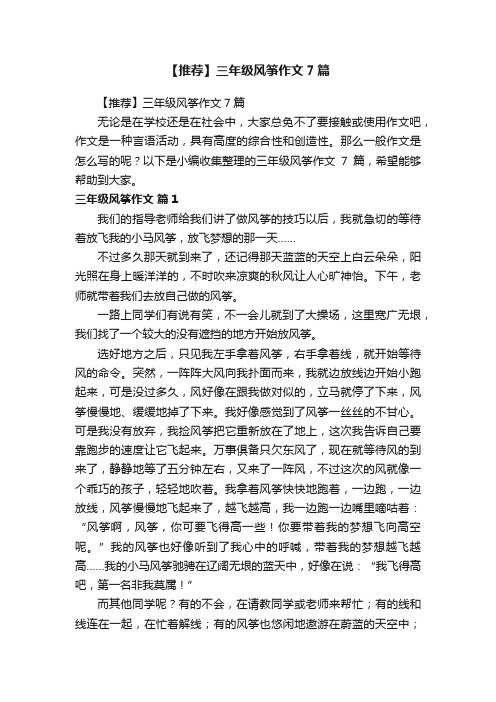 【推荐】三年级风筝作文7篇

【推荐】三年级风筝作文7篇

无论是在学校还是在社会中，大家总免不了要接触或使用作文吧，作文是一种言语活动，具有高度的综合性和创造性。那么一般作文是怎么写的呢？以下是小编收集整理的三年级风筝作文 7 篇，希望能够帮助到大家。

三年级风筝作文 篇1

我们的指导老师给我们讲了做风筝的技巧以后，我就急切的等待着放飞我的小马风筝，放飞梦想的那一天……

不过多久那天就到来了，还记得那天蓝蓝的天空上白云朵朵，阳光照在身上暖洋洋的，不时吹来凉爽的秋风让人心旷神怡。下午，老师就带着我们去放自己做的风筝。

一路上同学们有说有笑，不一会儿就到了大操场，这里宽广无垠，我们找了一个较大的没有遮挡的地方开始放风筝。

选好地方之后，只见我左手拿着风筝，右手拿着线，就开始等待风的命令。突然，一阵阵大风向我扑面而来，我就边放线边开始小跑起来，可是没过多久，风好像在跟我做对似的，立马就停了下来，风筝慢慢地、缓缓地掉了下来。我好像感觉到了风筝一丝丝的不甘心。可是我没有放弃，我捡风筝把它重新放在了地上，这次我告诉自己要靠跑步的速度让它飞起来。万事俱备只欠东风了，现在就等待风的到来了，静静地等了五分钟左右，又来了一阵风，不过这次的风就像一个乖巧的孩子，轻轻地吹着。我拿着风筝快快地跑着，一边跑，一边放线，风筝慢慢地飞起来了，越飞越高，我一边跑一边嘴里嘀咕着：“风筝啊，风筝，你可要飞得高一些！你要带着我的梦想飞向高空呢。”我的风筝也好像听到了我心中的呼喊，带着我的梦想越飞越高……我的小马风筝驰骋在辽阔无垠的蓝天中，好像在说：“我飞得高吧，第一名非我莫属！”

而其他同学呢？有的不会，在请教同学或老师来帮忙；有的线和线连在一起，在忙着解线；有的风筝也悠闲地遨游在蔚蓝的天空中；